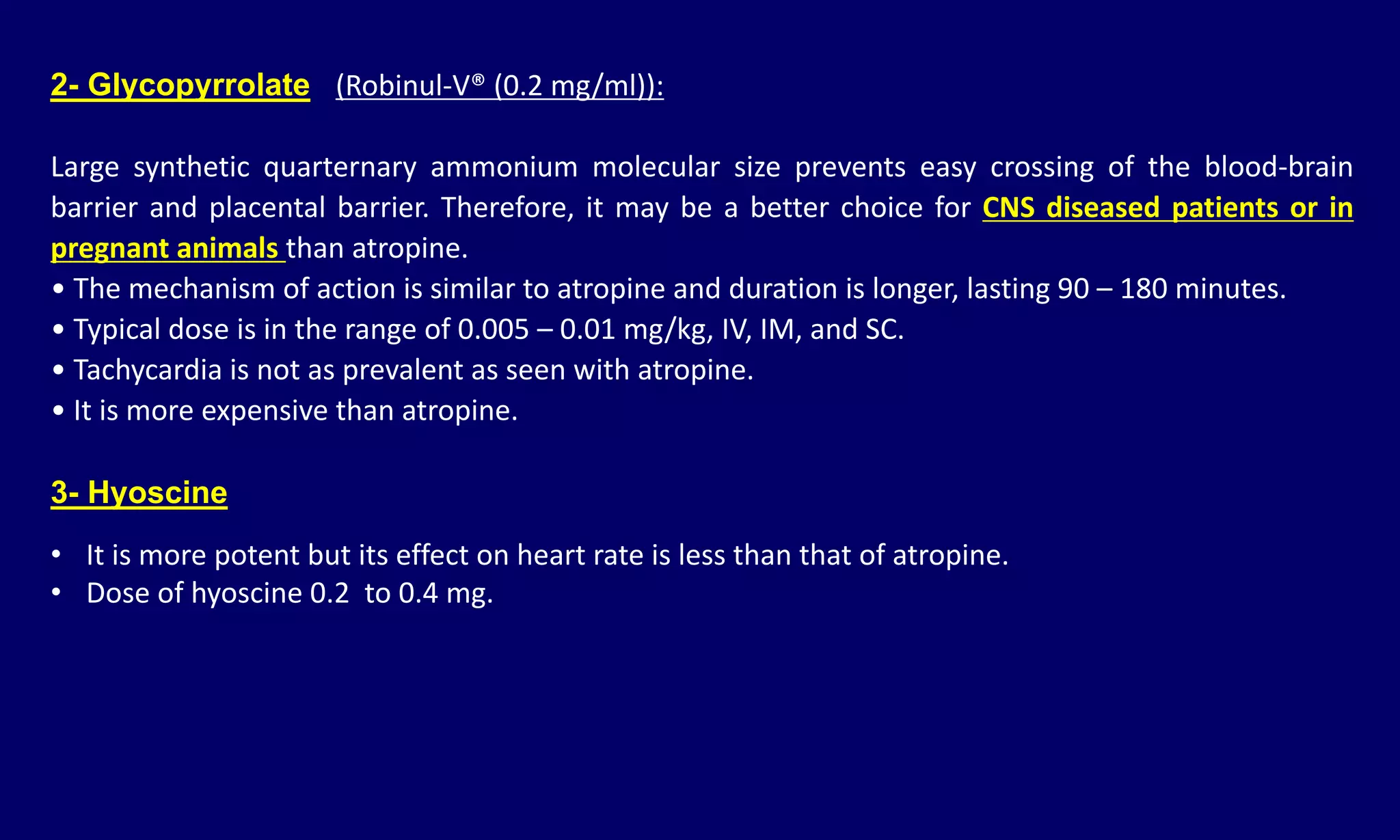 2- Glycopyrrolate (Robinul-V® (0.2 mg/ml)):

Large synthetic quarternary ammonium molecular size prevents easy crossing of the blood-brain barrier and placental barrier. Therefore, it may be a better choice for CNS diseased patients or in pregnant animals than atropine.
• The mechanism of action is similar to atropine and duration is longer, lasting 90 – 180 minutes.
• Typical dose is in the range of 0.005 – 0.01 mg/kg, IV, IM, and SC.
• Tachycardia is not as prevalent as seen with atropine.
• It is more expensive than atropine.

3- Hyoscine

• It is more potent but its effect on heart rate is less than that of atropine.
• Dose of hyoscine 0.2 to 0.4 mg.